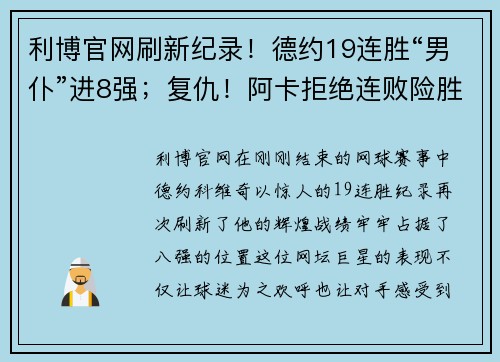 利博官网刷新纪录！德约19连胜“男仆”进8强；复仇！阿卡拒绝连败险胜

利博官网在刚刚结束的网球赛事中德约科维奇以惊人的19连胜纪录再次刷新了他的辉煌战绩牢牢占据了八强的位置这位网坛巨星的表现不仅让球迷为之欢呼也让对手感受到